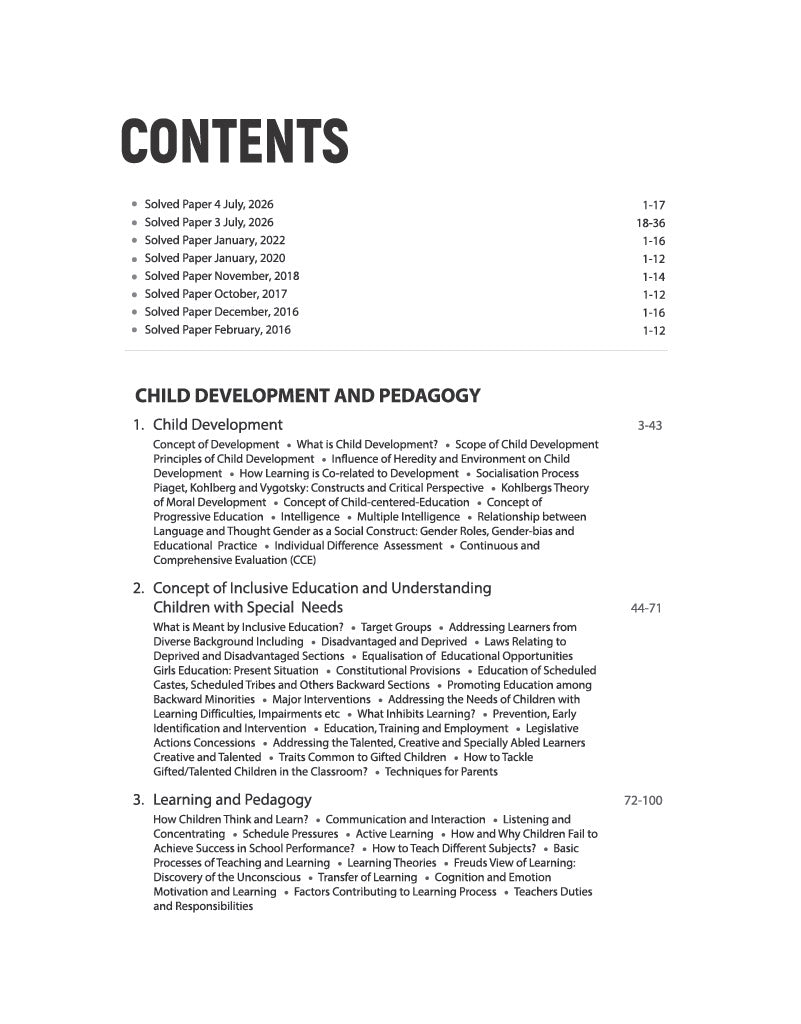 CONTENTS

• Solved Paper 4 July, 2026 1-17
• Solved Paper 3 July, 2026 18-36
• Solved Paper January, 2022 1-16
• Solved Paper January, 2020 1-12
• Solved Paper November, 2018 1-14
• Solved Paper October, 2017 1-12
• Solved Paper December, 2016 1-16
• Solved Paper February, 2016 1-12

CHILD DEVELOPMENT AND PEDAGOGY

1. Child Development 3-43

Concept of Development • What is Child Development? • Scope of Child Development Principles of Child Development • Influence of Heredity and Environment on Child Development • How Learning is Co-related to Development • Socialisation Process Piaget, Kohlberg and Vygotsky: Constructs and Critical Perspective • Kohlbergs Theory of Moral Development • Concept of Child-centered-Education • Concept of Progressive Education • Intelligence • Multiple Intelligence • Relationship between Language and Thought Gender as a Social Construct: Gender Roles, Gender-bias and Educational Practice • Individual Difference Assessment • Continuous and Comprehensive Evaluation (CCE)

2. Concept of Inclusive Education and Understanding Children with Special Needs 44-71

What is Meant by Inclusive Education? • Target Groups • Addressing Learners from Diverse Background Including • Disadvantaged and Deprived • Laws Relating to Deprived and Disadvantaged Sections • Equalisation of Educational Opportunities Girls Education: Present Situation • Constitutional Provisions • Education of Scheduled Castes, Scheduled Tribes and Others Backward Sections • Promoting Education among Backward Minorities • Major Interventions • Addressing the Needs of Children with Learning Difficulties, Impairments etc • What Inhibits Learning? • Prevention, Early Identification and Intervention • Education, Training and Employment • Legislative Actions Concessions • Addressing the Talented, Creative and Specially Abled Learners Creative and Talented • Traits Common to Gifted Children • How to Tackle Gifted/Talented Children in the Classroom? • Techniques for Parents

3. Learning and Pedagogy 72-100

How Children Think and Learn? • Communication and Interaction • Listening and Concentrating • Schedule Pressures • Active Learning • How and Why Children Fail to Achieve Success in School Performance? • How to Teach Different Subjects? • Basic Processes of Teaching and Learning • Learning Theories • Freuds View of Learning: Discovery of the Unconscious • Transfer of Learning • Cognition and Emotion Motivation and Learning • Factors Contributing to Learning Process • Teachers Duties and Responsibilities